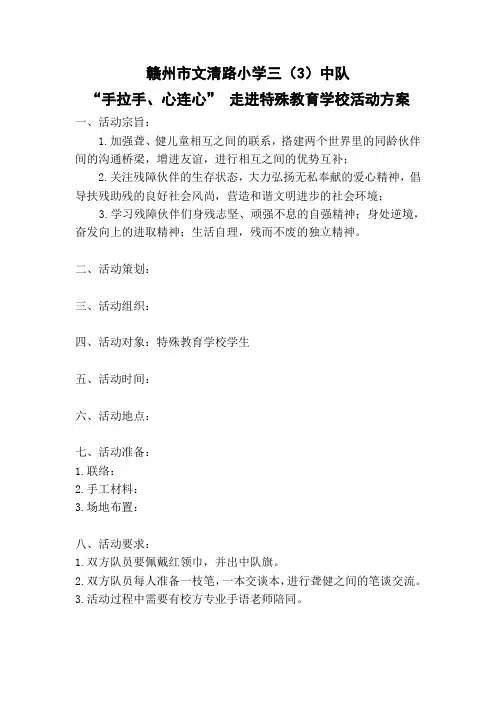 赣州市文清路小学三（3）中队

“手拉手、心连心” 走进特殊教育学校活动方案

一、活动宗旨：

1.加强聋、健儿童相互之间的联系，搭建两个世界里的同龄伙伴间的沟通桥梁，增进友谊，进行相互之间的优势互补；

2.关注残障伙伴的生存状态，大力弘扬无私奉献的爱心精神，倡导扶残助残的良好社会风尚，营造和谐文明进步的社会环境；

3.学习残障伙伴们身残志坚、顽强不息的自强精神；身处逆境，奋发向上的进取精神；生活自理，残而不废的独立精神。

二、活动策划：

三、活动组织：

四、活动对象：特殊教育学校学生

五、活动时间：

六、活动地点：

七、活动准备：
1.联络：
2.手工材料：
3.场地布置：

八、活动要求：
1.双方队员要佩戴红领巾，并出中队旗。
2.双方队员每人准备一枝笔，一本交谈本，进行聋健之间的笔谈交流。
3.活动过程中需要有校方专业手语老师陪同。